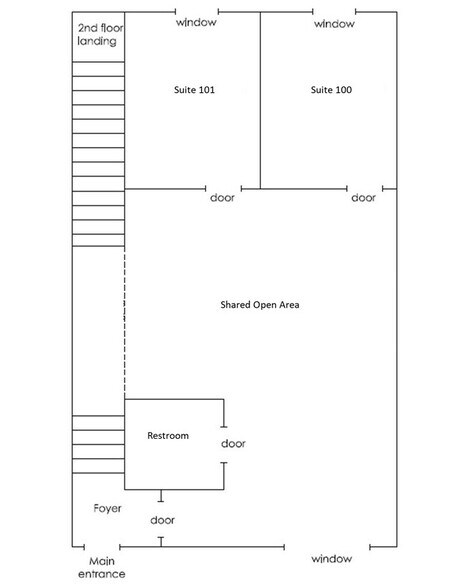 2nd floor landing

window

window

Suite 101

Suite 100

door

door

Shared Open Area

Restroom

door

Foyer

door

Main entrance

window